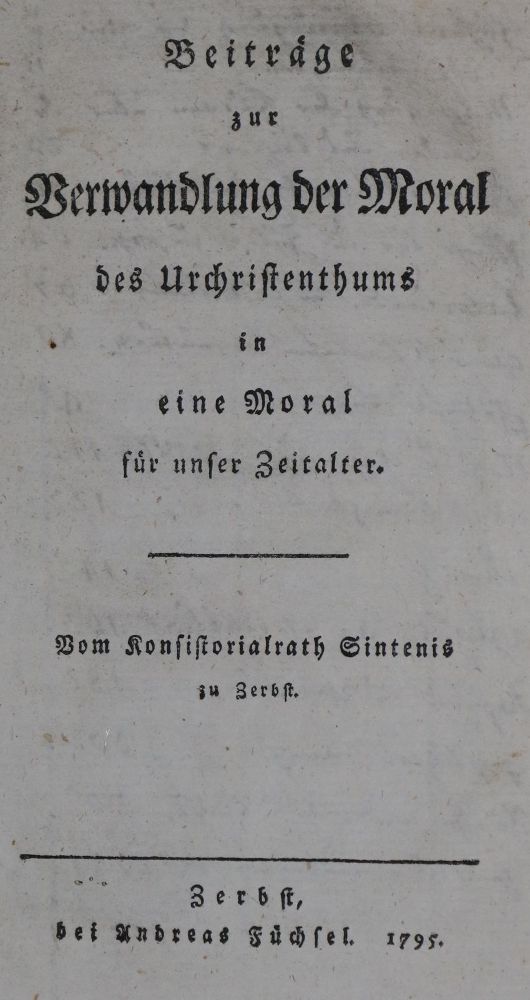 Beiträge
zur
Verwandlung der Moral
des Urchristenthums
in
eine Moral
für unser Zeitalter.

Vom Konsistorialrath Sintenis
zu Zerbst.

Zerbst,
bei Andreas Füchsel. 1795.